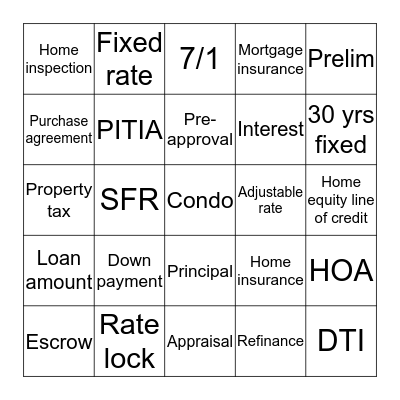 | Home inspection | Fixed rate | 7/1 | Mortgage insurance | Prelim |
|---|---|---|---|---|
| Purchase agreement | PITIA | Pre-approval | Interest | 30 yrs fixed |
| Property tax | SFR | Condo | Adjustable rate | Home equity line of credit |
| Loan amount | Down payment | Principal | Home insurance | HOA |
| Escrow | Rate lock | Appraisal | Refinance | DTI |